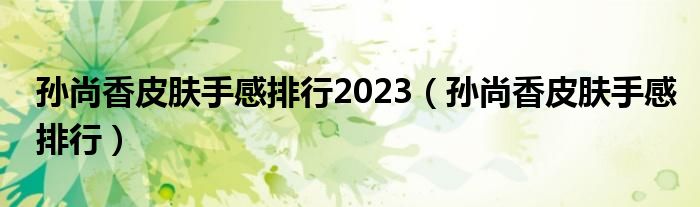 孙尚香皮肤手感排行2023（孙尚香皮肤手感排行）